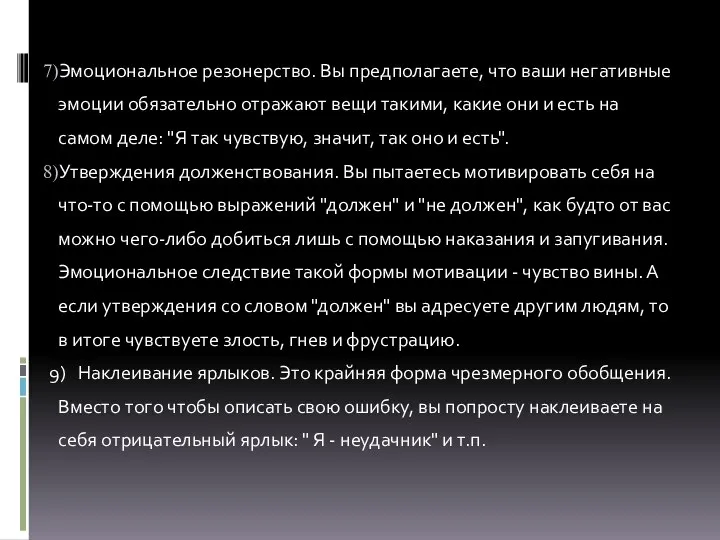 7)Эмоциональное резонерство. Вы предполагаете, что ваши негативные эмоции обязательно отражают вещи такими, какие они и есть на самом деле: "Я так чувствую, значит, так оно и есть".

8)Утверждения долженствования. Вы пытаетесь мотивировать себя на что-то с помощью выражений "должен" и "не должен", как будто от вас можно чего-либо добиться лишь с помощью наказания и запугивания. Эмоциональное следствие такой формы мотивации - чувство вины. А если утверждения со словом "должен" вы адресуете другим людям, то в итоге чувствуете злость, гнев и фрустрацию.

9) Наклеивание ярлыков. Это крайняя форма чрезмерного обобщения. Вместо того чтобы описать свою ошибку, вы попросту наклеиваете на себя отрицательный ярлык: " Я - неудачник" и т.п.